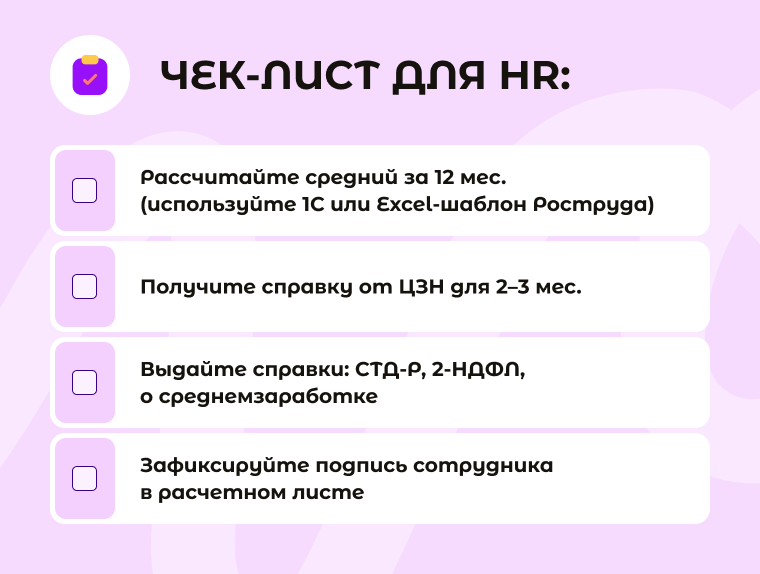 ЧЕК-ЛИСТ ДЛЯ HR:

☐ Рассчитайте средний за 12 мес. (используйте 1С или Excel-шаблон Роструда)

☐ Получите справку от ЦЗН для 2–3 мес.

☐ Выдайте справки: СТД-Р, 2-НДФЛ, о среднемзаработке

☐ Зафиксируйте подпись сотрудника в расчетном листе